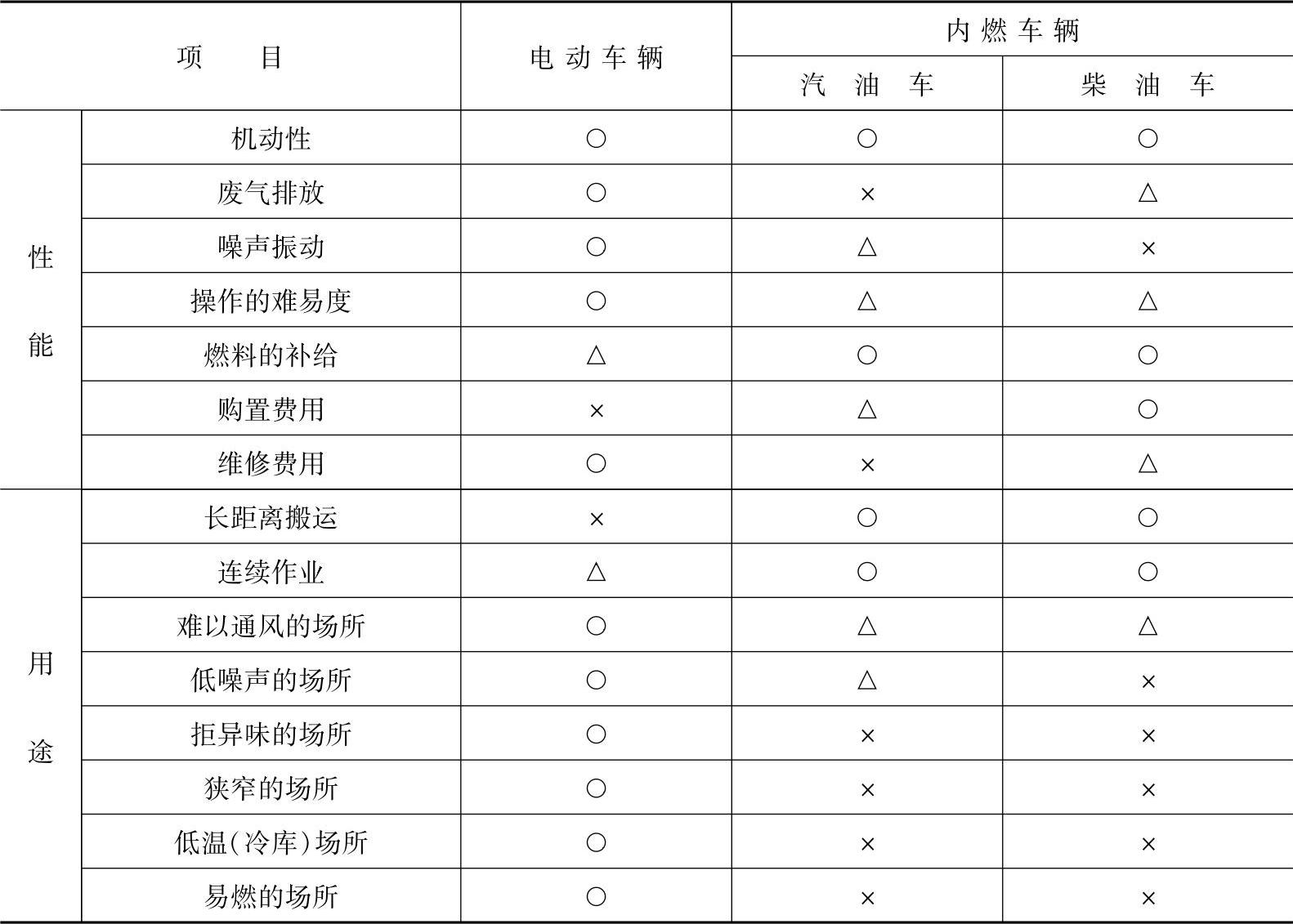 | 项　　目 | | 电动车辆 | 内燃车辆 | |
|---|---|---|---|---|
| | | | 汽　油　车 | 柴　油　车 |
| 性能 | 机动性 | ○ | ○ | ○ |
| | 废气排放 | ○ | × | △ |
| | 噪声振动 | ○ | △ | × |
| | 操作的难易度 | ○ | △ | △ |
| | 燃料的补给 | △ | ○ | ○ |
| | 购置费用 | × | △ | ○ |
| | 维修费用 | ○ | × | △ |
| 用途 | 长距离搬运 | × | ○ | ○ |
| | 连续作业 | △ | ○ | ○ |
| | 难以通风的场所 | ○ | △ | △ |
| | 低噪声的场所 | ○ | △ | × |
| | 拒异味的场所 | ○ | × | × |
| | 狭窄的场所 | ○ | × | × |
| | 低温(冷库)场所 | ○ | × | × |
| | 易燃的场所 | ○ | × | × |